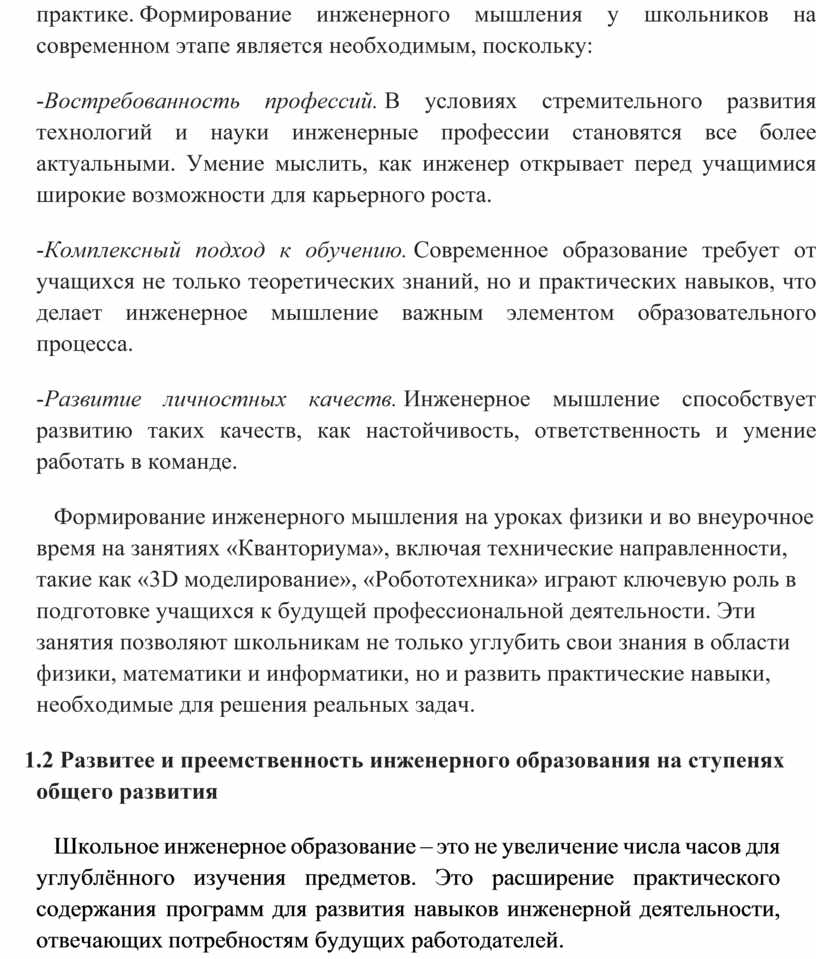 практике. Формирование инженерного мышления у школьников на современном этапе является необходимым, поскольку:

-Востребованность профессий. В условиях стремительного развития технологий и науки инженерные профессии становятся все более актуальными. Умение мыслить, как инженер открывает перед учащимися широкие возможности для карьерного роста.

-Комплексный подход к обучению. Современное образование требует от учащихся не только теоретических знаний, но и практических навыков, что делает инженерное мышление важным элементом образовательного процесса.

-Развитие личностных качеств. Инженерное мышление способствует развитию таких качеств, как настойчивость, ответственность и умение работать в команде.

Формирование инженерного мышления на уроках физики и во внеурочное время на занятиях «Кванториума», включая технические направленности, такие как «3D моделирование», «Робототехника» играют ключевую роль в подготовке учащихся к будущей профессиональной деятельности. Эти занятия позволяют школьникам не только углубить свои знания в области физики, математики и информатики, но и развить практические навыки, необходимые для решения реальных задач.

1.2 Развитее и преемственность инженерного образования на ступенях общего развития

Школьное инженерное образование – это не увеличение числа часов для углублённого изучения предметов. Это расширение практического содержания программ для развития навыков инженерной деятельности, отвечающих потребностям будущих работодателей.